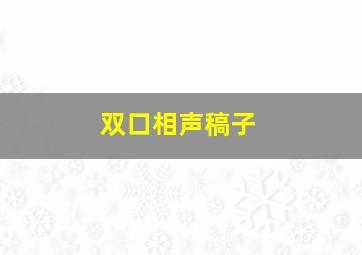 双口相声稿子